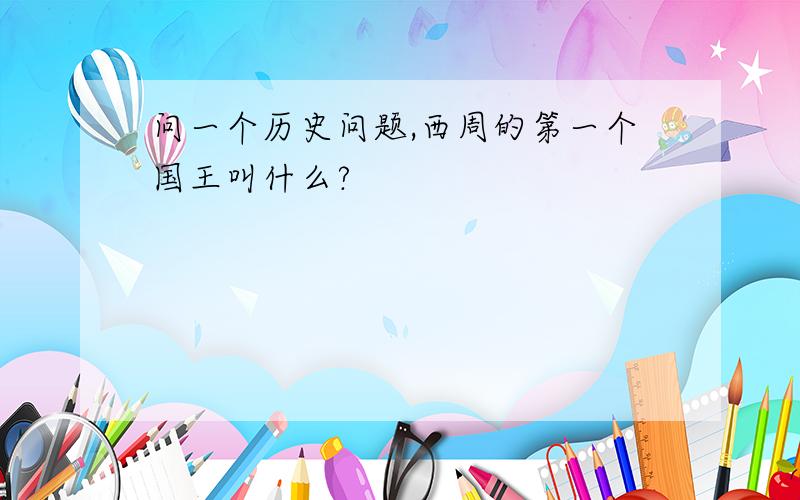 问一个历史问题,西周的第一个国王叫什么?